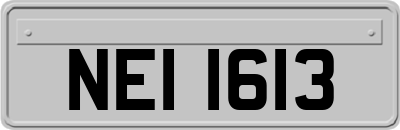 NEI 1613